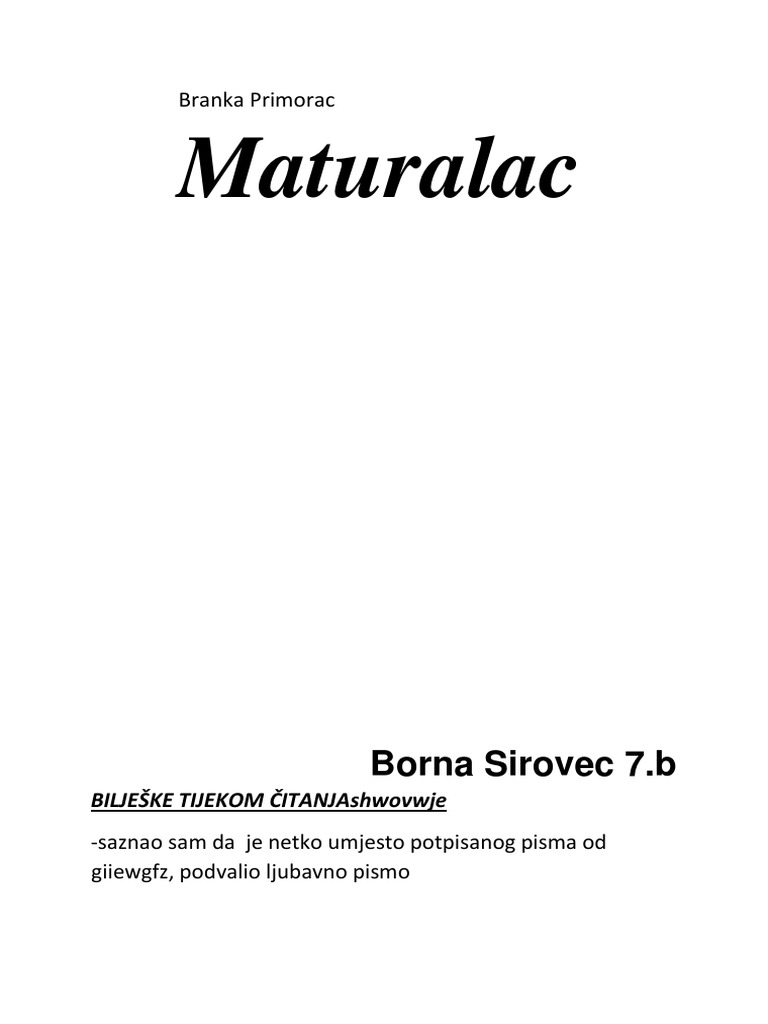 Branka Primorac

Maturalac

Borna Sirovec 7.b

BILJEŠKE TIJEKOM ČITANJAshwovwje

-saznao sam da je netko umjesto potpisanog pisma od giiewgfz, podvalio ljubavno pismo